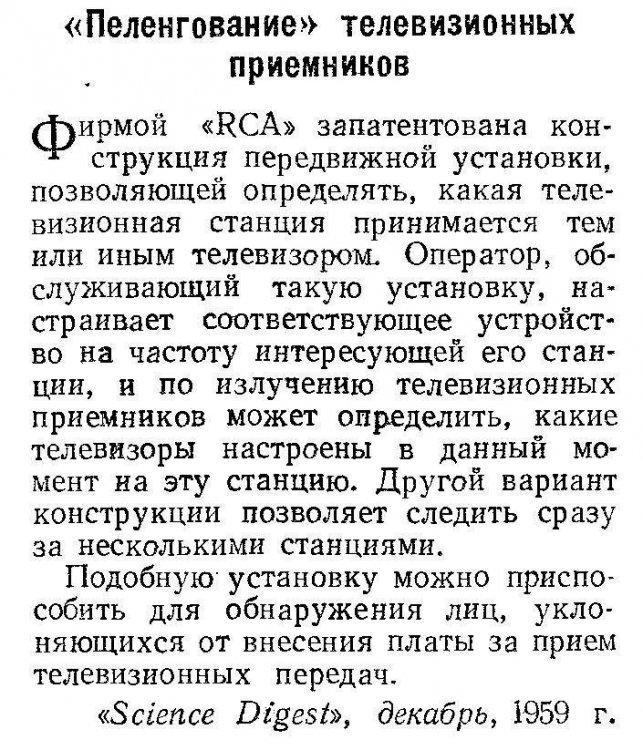 «Пеленгование» телевизионных приемников

Фирмой «RCA» запатентована конструкция передвижной установки, позволяющей определять, какая телевизионная станция принимается тем или иным телевизором. Оператор, обслуживающий такую установку, настраивает соответствующее устройство на частоту интересующей его станции, и по излучению телевизионных приемников может определить, какие телевизоры настроены в данный момент на эту станцию. Другой вариант конструкции позволяет следить сразу за несколькими станциями.

Подобную установку можно приспособить для обнаружения лиц, уклоняющихся от внесения платы за прием телевизионных передач.

«Science Digest», декабрь, 1959 г.